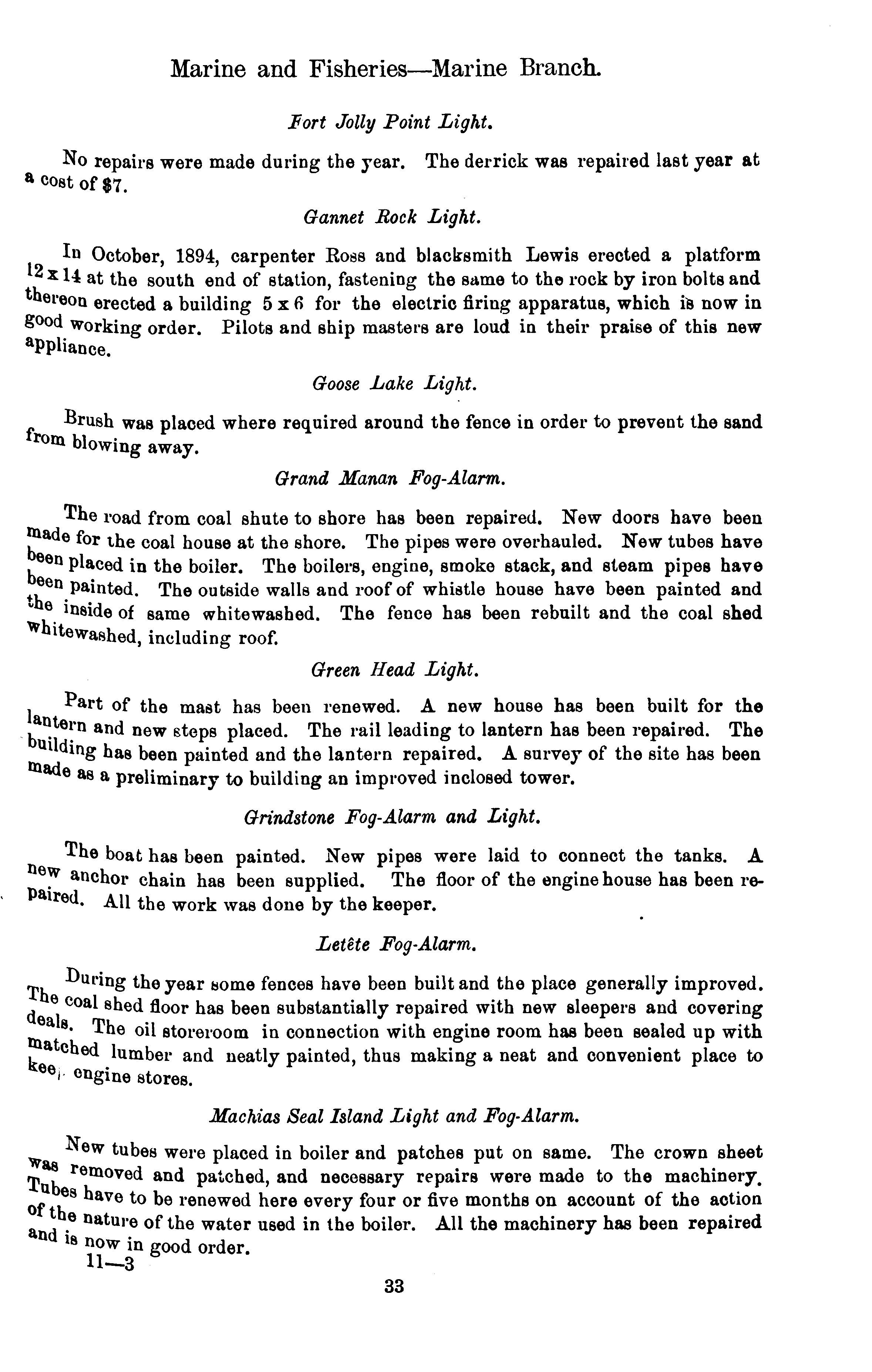 Marine and Fisheries—Marine Branch.

Fort Jolly Point Light.

No repairs were made during the year. The derrick was repaired last year at a cost of $7.

Gannet Rock Light.

In October, 1894, carpenter Ross and blacksmith Lewis erected a platform 12 x 14 at the south end of station, fastening the same to the rock by iron bolts and thereon erected a building 5 x 6 for the electric firing apparatus, which is now in good working order. Pilots and ship masters are loud in their praise of this new appliance.

Goose Lake Light.

Brush was placed where required around the fence in order to prevent the sand from blowing away.

Grand Manan Fog-Alarm.

The road from coal shute to shore has been repaired. New doors have been made for the coal house at the shore. The pipes were overhauled. New tubes have been placed in the boiler. The boilers, engine, smoke stack, and steam pipes have been painted. The outside walls and roof of whistle house have been painted and the inside of same whitewashed. The fence has been rebuilt and the coal shed whitewashed, including roof.

Green Head Light.

Part of the mast has been renewed. A new house has been built for the lantern and new steps placed. The rail leading to lantern has been repaired. The building has been painted and the lantern repaired. A survey of the site has been made as a preliminary to building an improved inclosed tower.

Grindstone Fog-Alarm and Light.

The boat has been painted. New pipes were laid to connect the tanks. A new anchor chain has been supplied. The floor of the engine house has been repaired. All the work was done by the keeper.

Letête Fog-Alarm.

During the year some fences have been built and the place generally improved. The coal shed floor has been substantially repaired with new sleepers and covering deals. The oil storeroom in connection with engine room has been sealed up with matched lumber and neatly painted, thus making a neat and convenient place to keep engine stores.

Machias Seal Island Light and Fog-Alarm.

New tubes were placed in boiler and patches put on same. The crown sheet was removed and patched, and necessary repairs were made to the machinery. Tubes have to be renewed here every four or five months on account of the action of the nature of the water used in the boiler. All the machinery has been repaired and is now in good order.

11—3

33